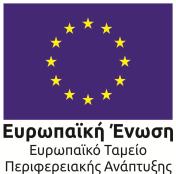 Ευρωπαϊκή Ένωση
Ευρωπαϊκό Ταμείο
Περιφερειακής Ανάπτυξης